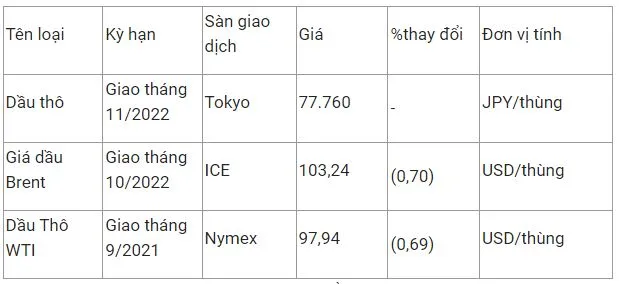 | Tên loại | Kỳ hạn | Sàn giao dịch | Giá | %thay đổi | Đơn vị tính |
|---|---|---|---|---|---|
| Dầu thô | Giao tháng 11/2022 | Tokyo | 77.760 | - | JPY/thùng |
| Giá dầu Brent | Giao tháng 10/2022 | ICE | 103,24 | (0,70) | USD/thùng |
| Dầu Thô WTI | Giao tháng 9/2021 | Nymex | 97,94 | (0,69) | USD/thùng |